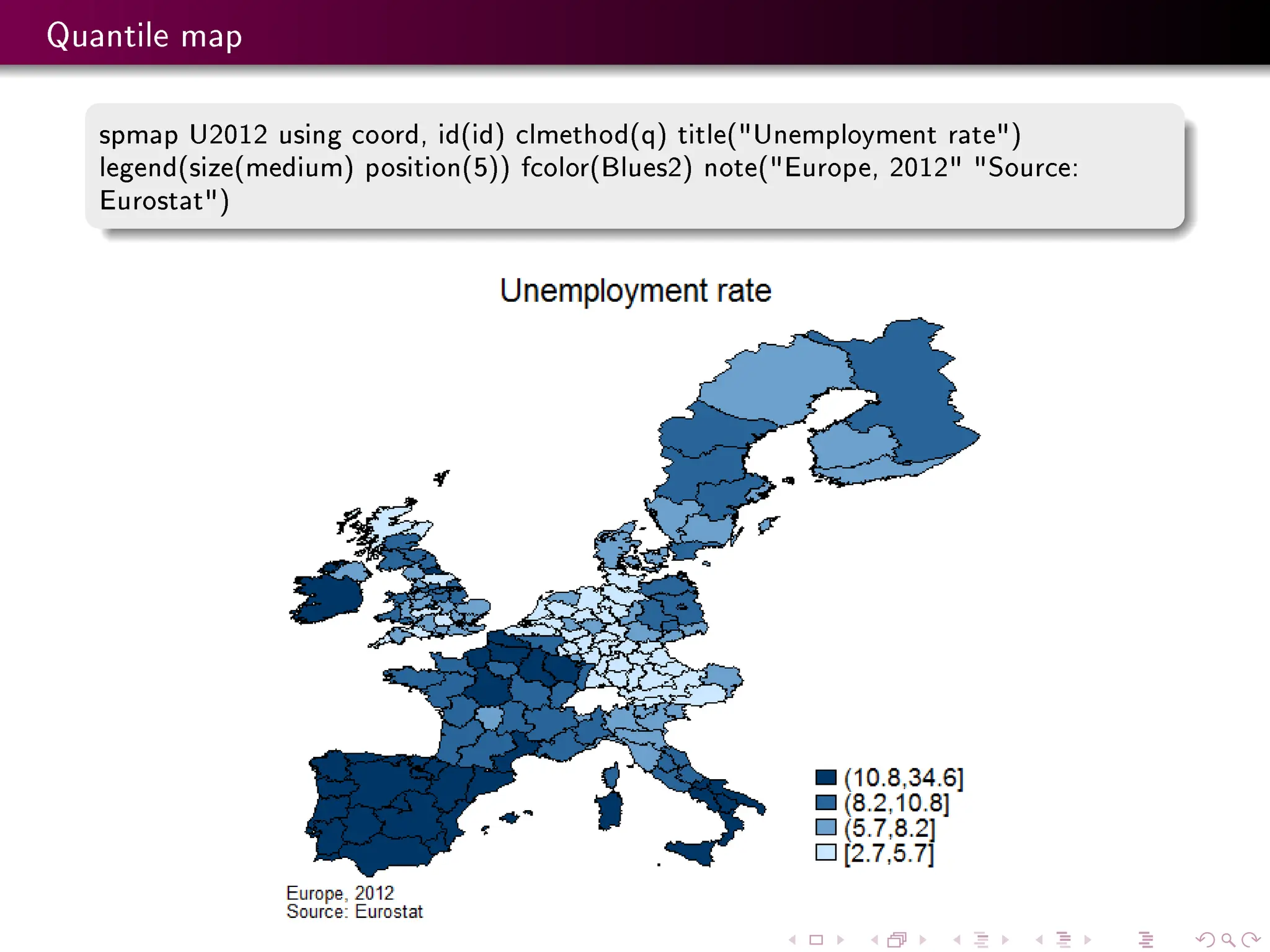 Quantile map

spmap U2012 using coord, id(id) clmethod(q) title("Unemployment rate") legend(size(medium) position(5)) fcolor(Blues2) note("Europe, 2012" "Source: Eurostat")

Unemployment rate

(10.8,34.6]
(8.2,10.8]
(5.7,8.2]
[2.7,5.7]

Europe, 2012
Source: Eurostat